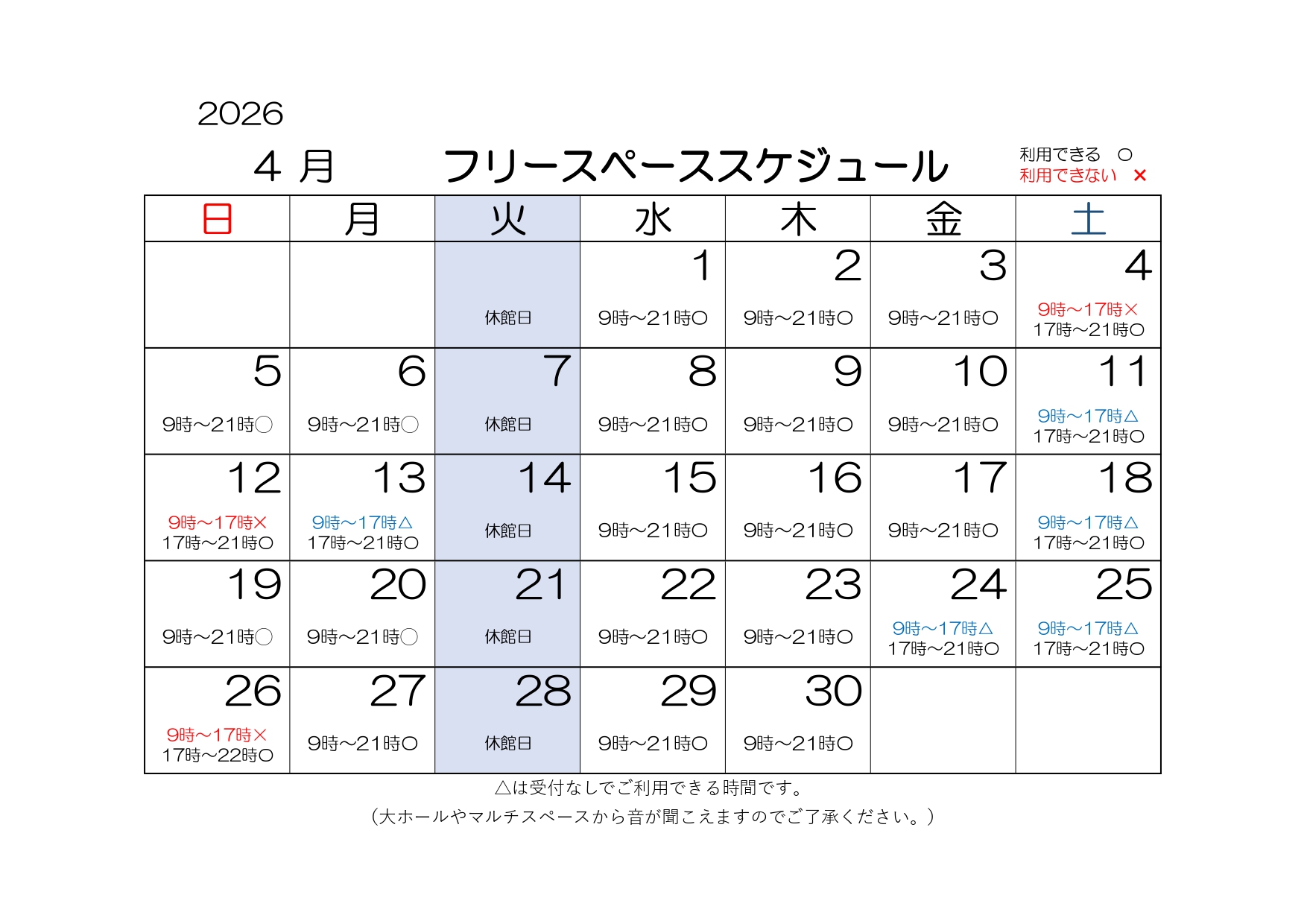 2026

4 月　　フリースペーススケジュール

利用できる　○
利用できない　×

| 日 | 月 | 火 | 水 | 木 | 金 | 土 |
|---|---|---|---|---|---|---|
| | | 休館日 | 1 9時～21時○ | 2 9時～21時○ | 3 9時～21時○ | 4 9時～17時× 17時～21時○ |
| 5 9時～21時○ | 6 9時～21時○ | 7 休館日 | 8 9時～21時○ | 9 9時～21時○ | 10 9時～21時○ | 11 9時～17時△ 17時～21時○ |
| 12 9時～17時× 17時～21時○ | 13 9時～17時△ 17時～21時○ | 14 休館日 | 15 9時～21時○ | 16 9時～21時○ | 17 9時～21時○ | 18 9時～17時△ 17時～21時○ |
| 19 9時～21時○ | 20 9時～21時○ | 21 休館日 | 22 9時～21時○ | 23 9時～21時○ | 24 9時～17時△ 17時～21時○ | 25 9時～17時△ 17時～21時○ |
| 26 9時～17時× 17時～22時○ | 27 9時～21時○ | 28 休館日 | 29 9時～21時○ | 30 9時～21時○ | | |

△は受付なしでご利用できる時間です。
（大ホールやマルチスペースから音が聞こえますのでご了承ください。）